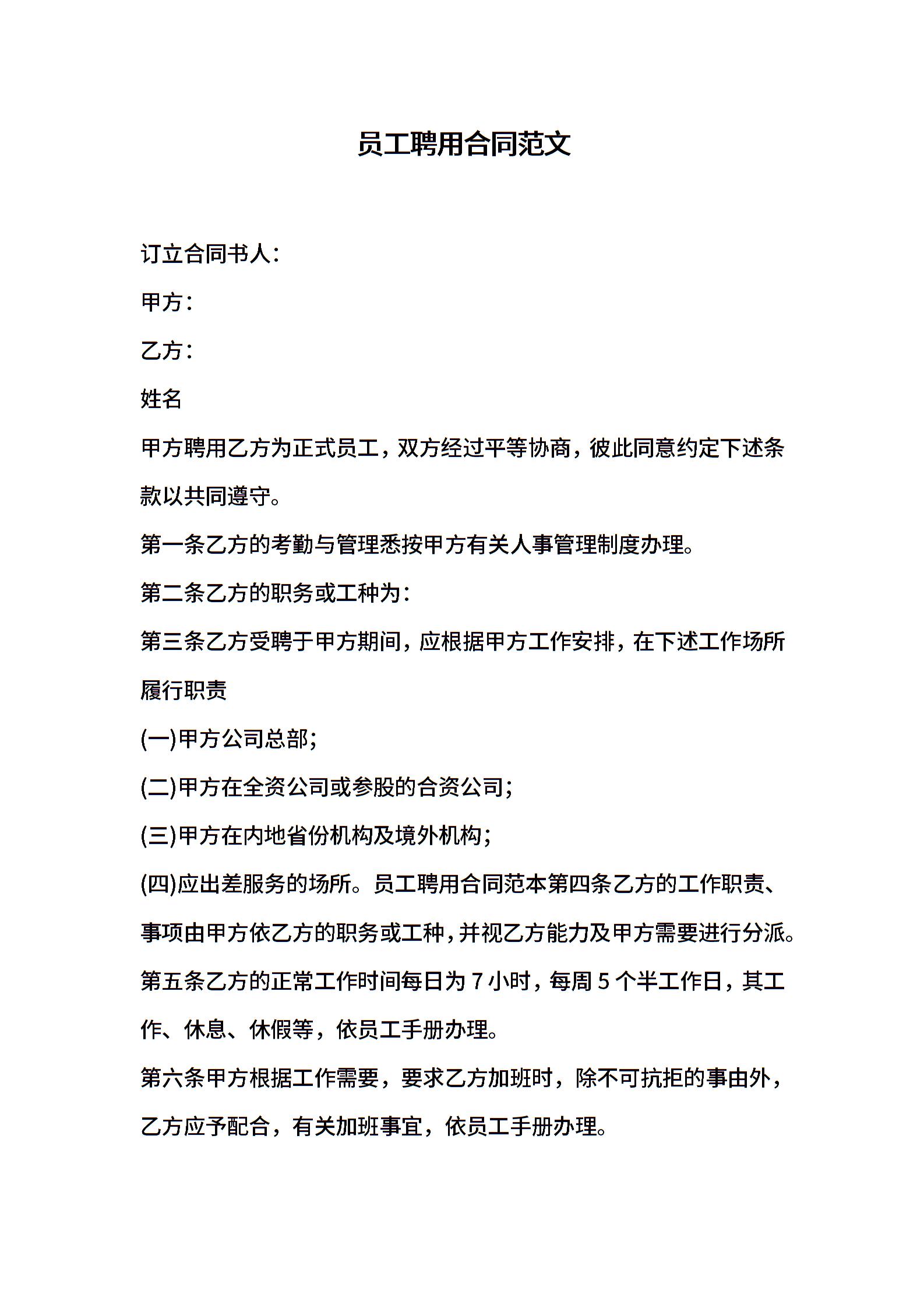 员工聘用合同范文

订立合同书人：

甲方：

乙方：

姓名

甲方聘用乙方为正式员工，双方经过平等协商，彼此同意约定下述条款以共同遵守。

第一条乙方的考勤与管理悉按甲方有关人事管理制度办理。

第二条乙方的职务或工种为：

第三条乙方受聘于甲方期间，应根据甲方工作安排，在下述工作场所履行职责

(一)甲方公司总部；

(二)甲方在全资公司或参股的合资公司；

(三)甲方在内地省份机构及境外机构；

(四)应出差服务的场所。员工聘用合同范本第四条乙方的工作职责、事项由甲方依乙方的职务或工种，并视乙方能力及甲方需要进行分派。

第五条乙方的正常工作时间每日为 7 小时，每周 5 个半工作日，其工作、休息、休假等，依员工手册办理。

第六条甲方根据工作需要，要求乙方加班时，除不可抗拒的事由外，乙方应予配合，有关加班事宜，依员工手册办理。